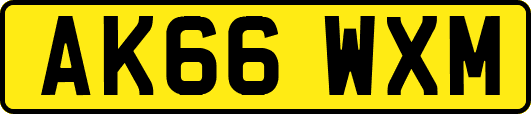 AK66 WXM